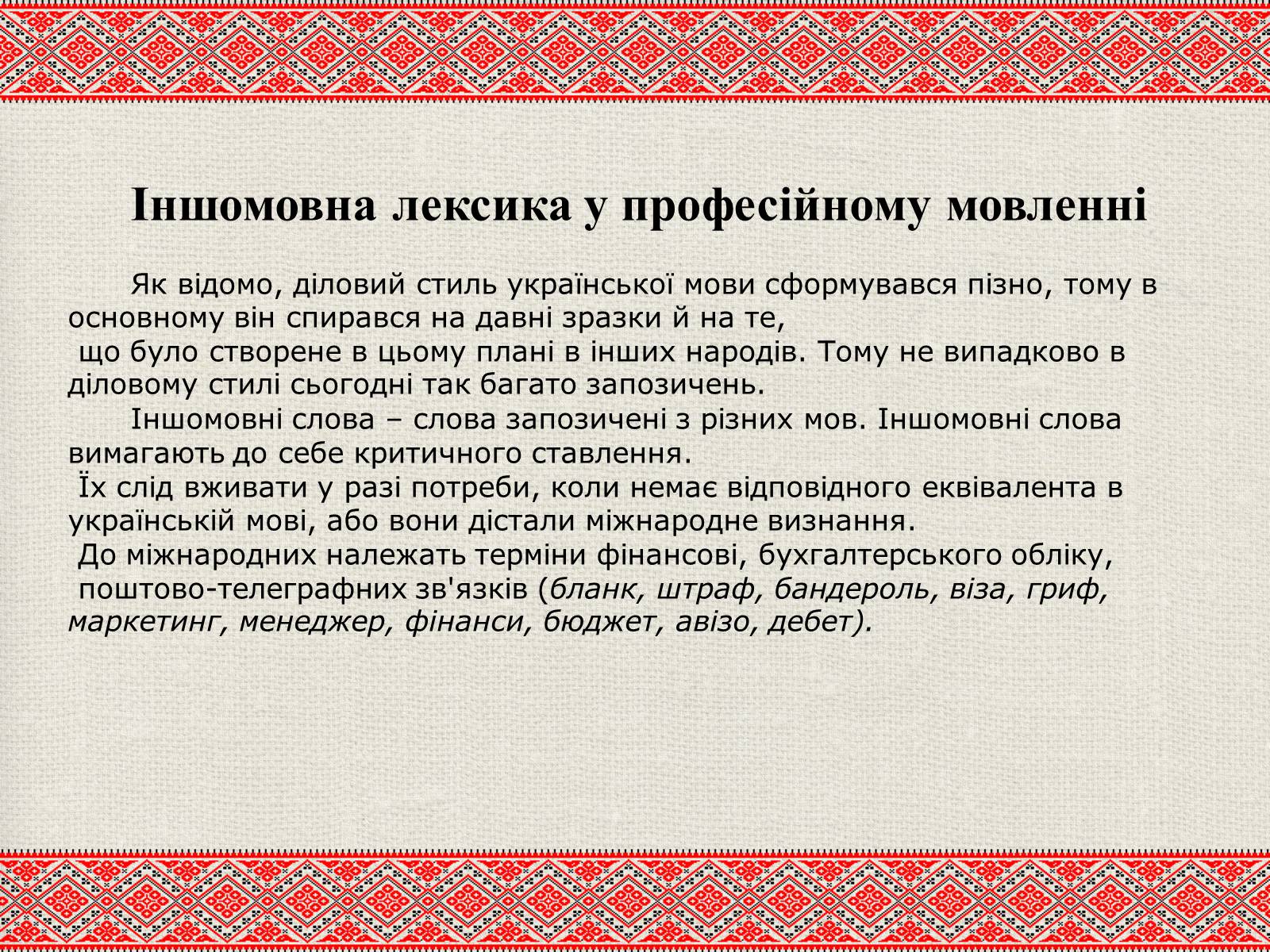 Іншомовна лексика у професійному мовленні

Як відомо, діловий стиль української мови сформувався пізно, тому в основному він спирався на давні зразки й на те, що було створене в цьому плані в інших народів. Тому не випадково в діловому стилі сьогодні так багато запозичень.

Іншомовні слова – слова запозичені з різних мов. Іншомовні слова вимагають до себе критичного ставлення. Їх слід вживати у разі потреби, коли немає відповідного еквівалента в українській мові, або вони дістали міжнародне визнання. До міжнародних належать терміни фінансові, бухгалтерського обліку, поштово-телеграфних зв'язків (бланк, штраф, бандероль, віза, гриф, маркетинг, менеджер, фінанси, бюджет, авізо, дебет).